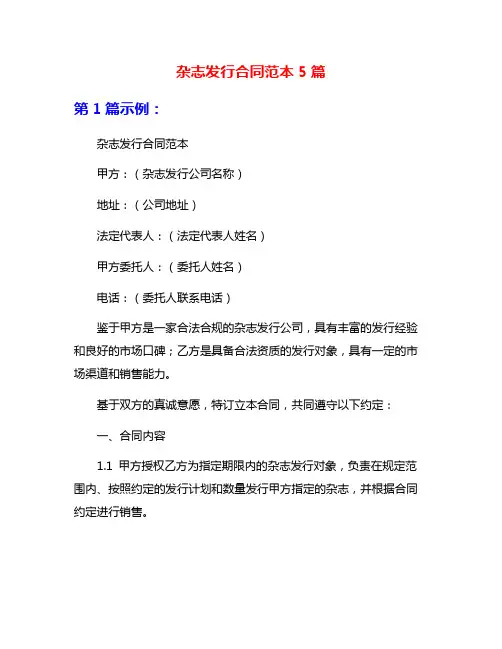 杂志发行合同范本 5 篇

第 1 篇示例：

杂志发行合同范本

甲方：（杂志发行公司名称）

地址：（公司地址）

法定代表人：（法定代表人姓名）

甲方委托人：（委托人姓名）

电话：（委托人联系电话）

鉴于甲方是一家合法合规的杂志发行公司，具有丰富的发行经验和良好的市场口碑；乙方是具备合法资质的发行对象，具有一定的市场渠道和销售能力。

基于双方的真诚意愿，特订立本合同，共同遵守以下约定：

一、合同内容

1.1 甲方授权乙方为指定期限内的杂志发行对象，负责在规定范围内、按照约定的发行计划和数量发行甲方指定的杂志，并根据合同约定进行销售。